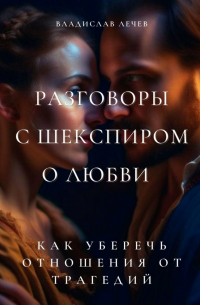 ВЛАДИСЛАВ ЛЕЧЕВ

РАЗГОВОРЫ С ШЕКСПИРОМ О ЛЮБВИ

КАК УБЕРЕЧЬ ОТНОШЕНИЯ ОТ ТРАГЕДИЙ